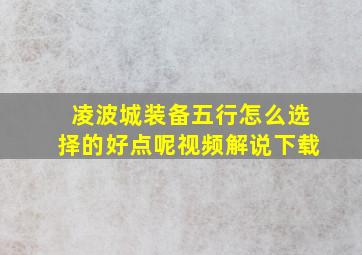 凌波城装备五行怎么选择的好点呢视频解说下载